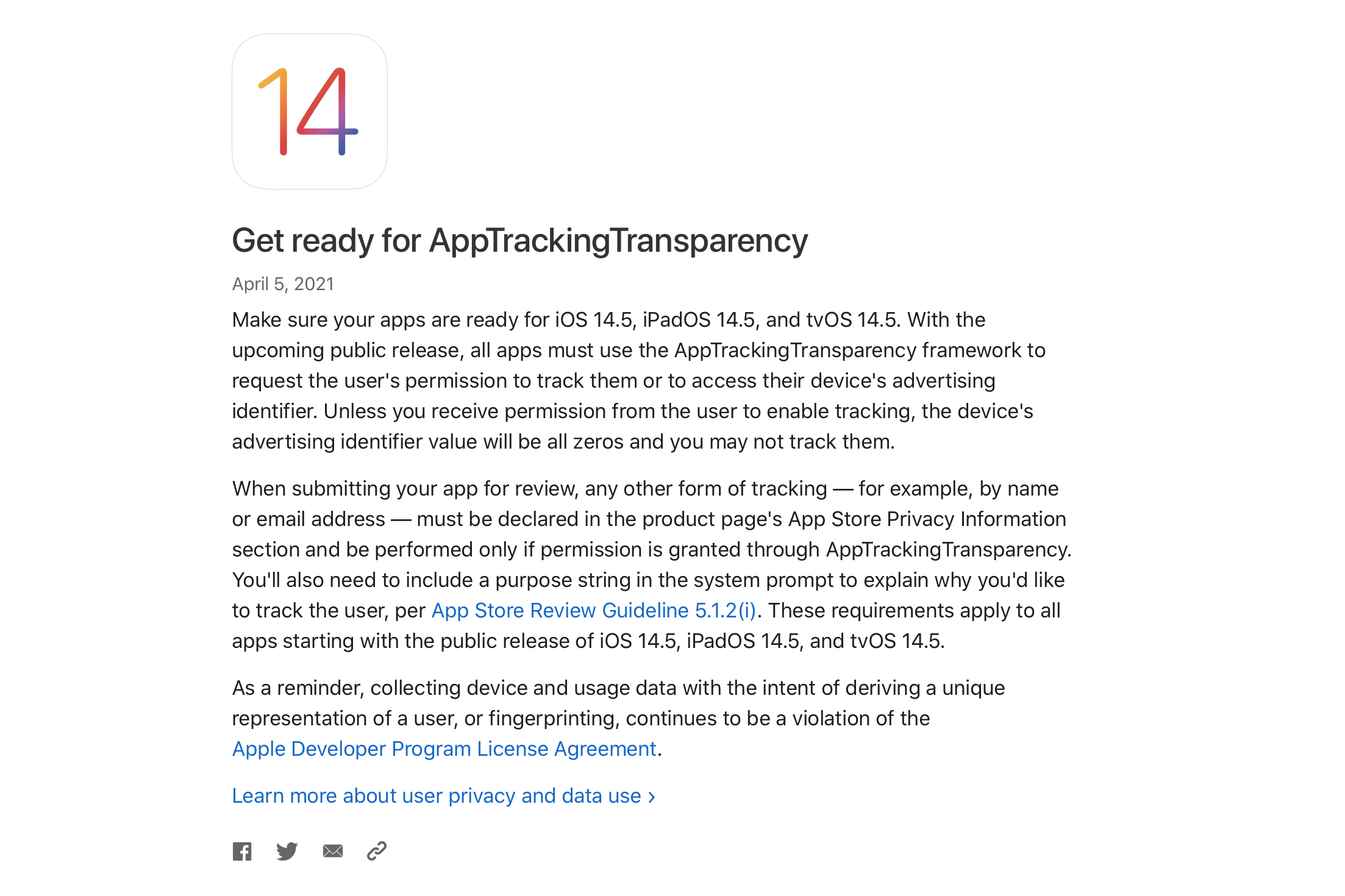 14

Get ready for AppTrackingTransparency

April 5, 2021

Make sure your apps are ready for iOS 14.5, iPadOS 14.5, and tvOS 14.5. With the upcoming public release, all apps must use the AppTrackingTransparency framework to request the user's permission to track them or to access their device's advertising identifier. Unless you receive permission from the user to enable tracking, the device's advertising identifier value will be all zeros and you may not track them.

When submitting your app for review, any other form of tracking — for example, by name or email address — must be declared in the product page's App Store Privacy Information section and be performed only if permission is granted through AppTrackingTransparency. You'll also need to include a purpose string in the system prompt to explain why you'd like to track the user, per App Store Review Guideline 5.1.2(i). These requirements apply to all apps starting with the public release of iOS 14.5, iPadOS 14.5, and tvOS 14.5.

As a reminder, collecting device and usage data with the intent of deriving a unique representation of a user, or fingerprinting, continues to be a violation of the Apple Developer Program License Agreement.

Learn more about user privacy and data use ›